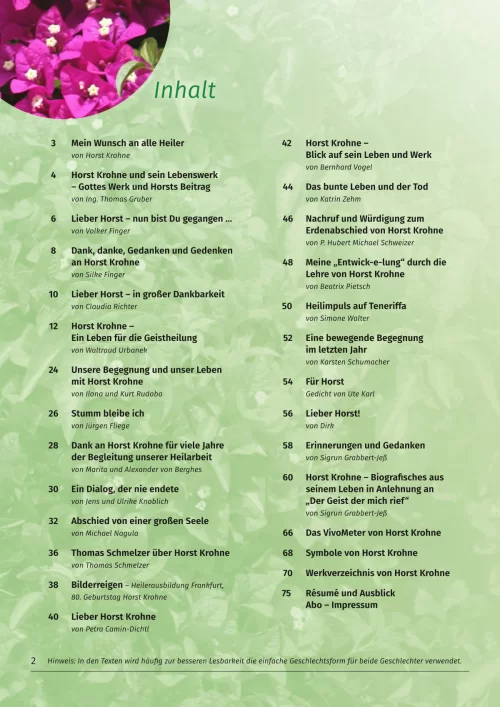 Inhalt

3 Mein Wunsch an alle Heiler
von Horst Krohne

4 Horst Krohne und sein Lebenswerk – Gottes Werk und Horsts Beitrag
von Ing. Thomas Gruber

6 Lieber Horst – nun bist Du gegangen ...
von Volker Finger

8 Dank, danke, Gedanken und Gedenken an Horst Krohne
von Silke Finger

10 Lieber Horst – in großer Dankbarkeit
von Claudia Richter

12 Horst Krohne – Ein Leben für die Geistheilung
von Waltraud Urbanek

24 Unsere Begegnung und unser Leben mit Horst Krohne
von Ilona und Kurt Rudoba

26 Stumm bleibe ich
von Jürgen Fliege

28 Dank an Horst Krohne für viele Jahre der Begleitung unserer Heilarbeit
von Marita und Alexander von Berghes

30 Ein Dialog, der nie endete
von Jens und Ulrike Knoblich

32 Abschied von einer großen Seele
von Michael Nagula

36 Thomas Schmelzer über Horst Krohne
von Thomas Schmelzer

38 Bilderreigen – Heilerausbildung Frankfurt, 80. Geburtstag Horst Krohne

40 Lieber Horst Krohne
von Petra Camin-Dichtl

42 Horst Krohne – Blick auf sein Leben und Werk
von Bernhard Vogel

44 Das bunte Leben und der Tod
von Katrin Zehm

46 Nachruf und Würdigung zum Erdenabschied von Horst Krohne
von P. Hubert Michael Schweizer

48 Meine „Entwick-e-lung“ durch die Lehre von Horst Krohne
von Beatrix Pietsch

50 Heilimpuls auf Teneriffa
von Simone Walter

52 Eine bewegende Begegnung im letzten Jahr
von Karsten Schumacher

54 Für Horst
Gedicht von Ute Karl

56 Lieber Horst!
von Dirk

58 Erinnerungen und Gedanken
von Sigrun Grabbert-Jeß

60 Horst Krohne – Biografisches aus seinem Leben in Anlehnung an „Der Geist der mich rief“
von Sigrun Grabbert-Jeß

66 Das VivoMeter von Horst Krohne

68 Symbole von Horst Krohne

70 Werkverzeichnis von Horst Krohne

75 Résumé und Ausblick
Abo – Impressum

2 Hinweis: In den Texten wird häufig zur besseren Lesbarkeit die einfache Geschlechtsform für beide Geschlechter verwendet.